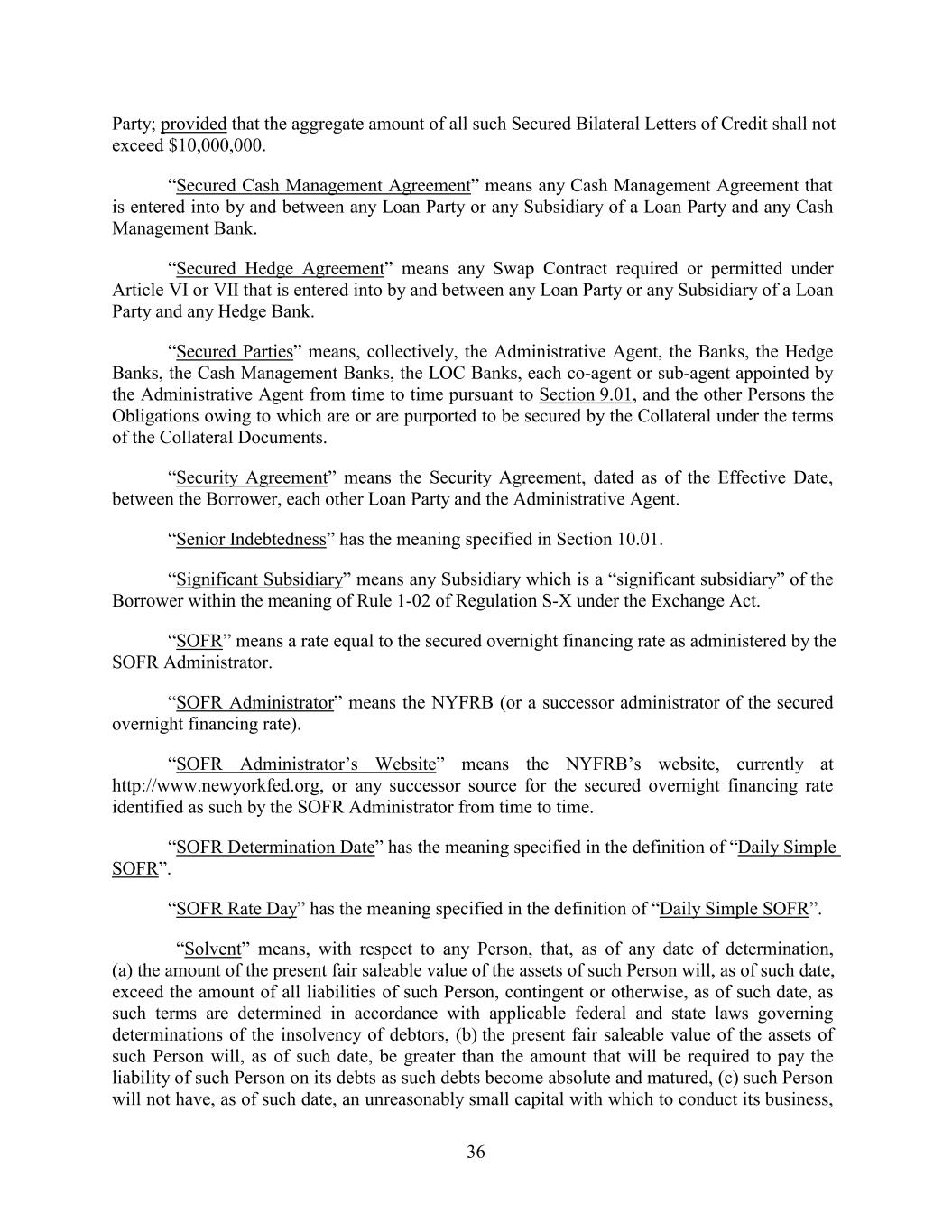 Party; provided that the aggregate amount of all such Secured Bilateral Letters of Credit shall not exceed $10,000,000.

“Secured Cash Management Agreement” means any Cash Management Agreement that is entered into by and between any Loan Party or any Subsidiary of a Loan Party and any Cash Management Bank.

“Secured Hedge Agreement” means any Swap Contract required or permitted under Article VI or VII that is entered into by and between any Loan Party or any Subsidiary of a Loan Party and any Hedge Bank.

“Secured Parties” means, collectively, the Administrative Agent, the Banks, the Hedge Banks, the Cash Management Banks, the LOC Banks, each co-agent or sub-agent appointed by the Administrative Agent from time to time pursuant to Section 9.01, and the other Persons the Obligations owing to which are or are purported to be secured by the Collateral under the terms of the Collateral Documents.

“Security Agreement” means the Security Agreement, dated as of the Effective Date, between the Borrower, each other Loan Party and the Administrative Agent.

“Senior Indebtedness” has the meaning specified in Section 10.01.

“Significant Subsidiary” means any Subsidiary which is a “significant subsidiary” of the Borrower within the meaning of Rule 1-02 of Regulation S-X under the Exchange Act.

“SOFR” means a rate equal to the secured overnight financing rate as administered by the SOFR Administrator.

“SOFR Administrator” means the NYFRB (or a successor administrator of the secured overnight financing rate).

“SOFR Administrator’s Website” means the NYFRB’s website, currently at http://www.newyorkfed.org, or any successor source for the secured overnight financing rate identified as such by the SOFR Administrator from time to time.

“SOFR Determination Date” has the meaning specified in the definition of “Daily Simple SOFR”.

“SOFR Rate Day” has the meaning specified in the definition of “Daily Simple SOFR”.

“Solvent” means, with respect to any Person, that, as of any date of determination, (a) the amount of the present fair saleable value of the assets of such Person will, as of such date, exceed the amount of all liabilities of such Person, contingent or otherwise, as of such date, as such terms are determined in accordance with applicable federal and state laws governing determinations of the insolvency of debtors, (b) the present fair saleable value of the assets of such Person will, as of such date, be greater than the amount that will be required to pay the liability of such Person on its debts as such debts become absolute and matured, (c) such Person will not have, as of such date, an unreasonably small capital with which to conduct its business,

36